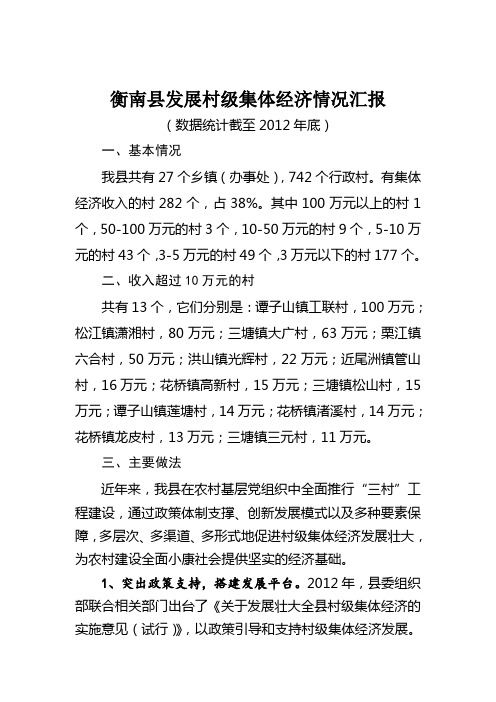 衡南县发展村级集体经济情况汇报

（数据统计截至 2012 年底）

一、基本情况

我县共有 27 个乡镇（办事处），742 个行政村。有集体经济收入的村 282 个，占 38%。其中 100 万元以上的村 1 个，50-100 万元的村 3 个，10-50 万元的村 9 个，5-10 万元的村 43 个，3-5 万元的村 49 个，3 万元以下的村 177 个。

二、收入超过 10 万元的村

共有 13 个，它们分别是：谭子山镇工联村，100 万元；松江镇潇湘村，80 万元；三塘镇大广村，63 万元；栗江镇六合村，50 万元；洪山镇光辉村，22 万元；近尾洲镇管山村，16 万元；花桥镇高新村，15 万元；三塘镇松山村，15 万元；谭子山镇莲塘村，14 万元；花桥镇渚溪村，14 万元；花桥镇龙皮村，13 万元；三塘镇三元村，11 万元。

三、主要做法

近年来，我县在农村基层党组织中全面推行“三村”工程建设，通过政策体制支撑、创新发展模式以及多种要素保障，多层次、多渠道、多形式地促进村级集体经济发展壮大，为农村建设全面小康社会提供坚实的经济基础。

1、突出政策支持，搭建发展平台。2012 年，县委组织部联合相关部门出台了《关于发展壮大全县村级集体经济的实施意见（试行）》，以政策引导和支持村级集体经济发展。